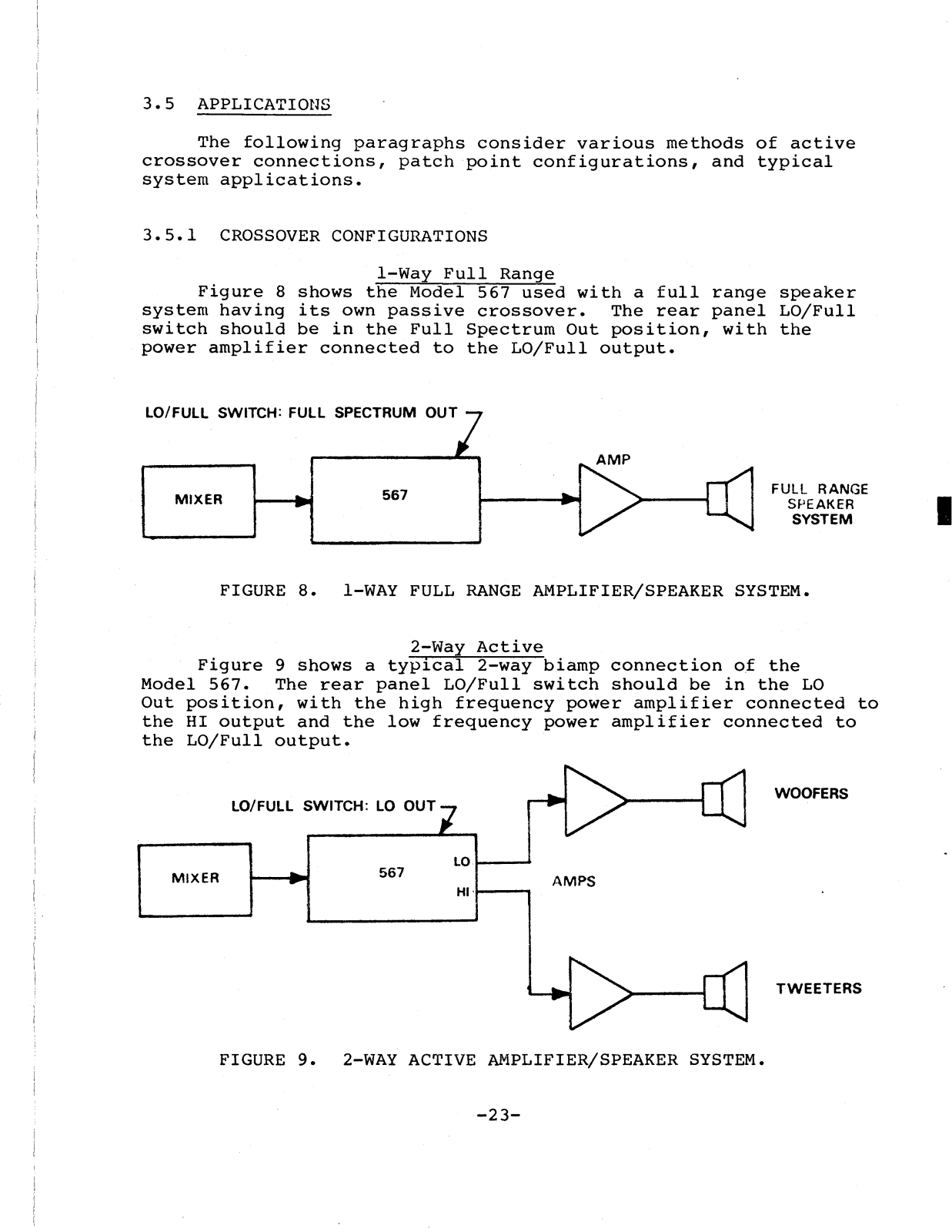 3.5 APPLICATIONS

The following paragraphs consider various methods of active crossover connections, patch point configurations, and typical system applications.

3.5.1 CROSSOVER CONFIGURATIONS

1-Way Full Range

Figure 8 shows the Model 567 used with a full range speaker system having its own passive crossover. The rear panel LO/Full switch should be in the Full Spectrum Out position, with the power amplifier connected to the LO/Full output.

LO/FULL SWITCH: FULL SPECTRUM OUT

MIXER

567

AMP

FULL RANGE SPEAKER SYSTEM

FIGURE 8. 1-WAY FULL RANGE AMPLIFIER/SPEAKER SYSTEM.

2-Way Active

Figure 9 shows a typical 2-way biamp connection of the Model 567. The rear panel LO/Full switch should be in the LO Out position, with the high frequency power amplifier connected to the HI output and the low frequency power amplifier connected to the LO/Full output.

LO/FULL SWITCH: LO OUT

MIXER

567

LO

HI

AMPS

WOOFERS

TWEETERS

FIGURE 9. 2-WAY ACTIVE AMPLIFIER/SPEAKER SYSTEM.

-23-